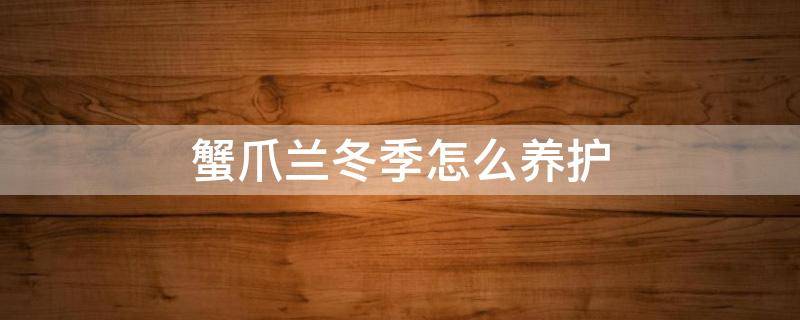 蟹爪兰冬季怎么养护